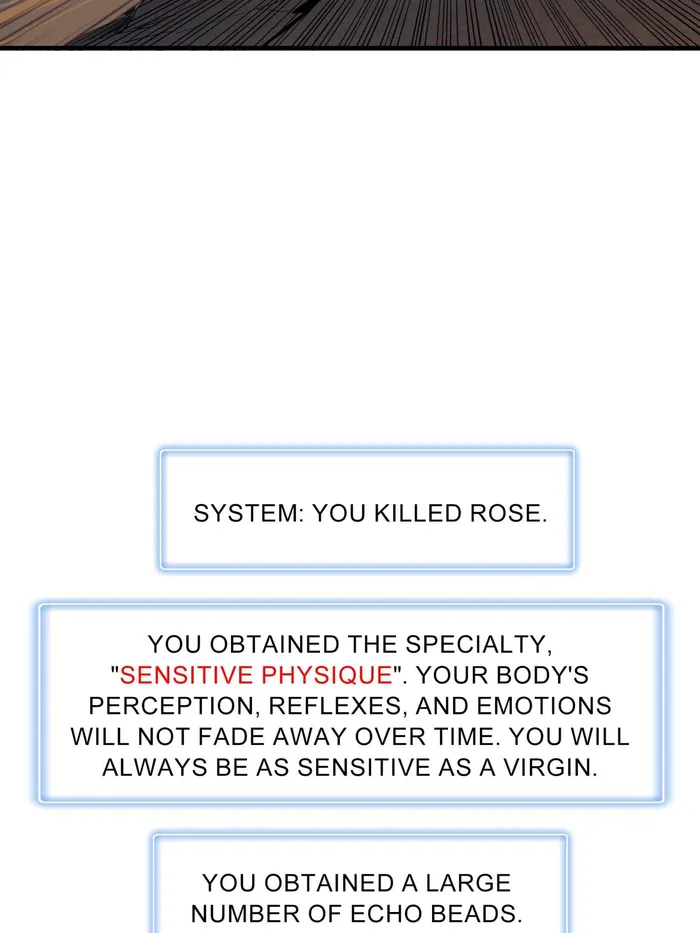 SYSTEM: YOU KILLED ROSE.

YOU OBTAINED THE SPECIALTY, "SENSITIVE PHYSIQUE". YOUR BODY'S PERCEPTION, REFLEXES, AND EMOTIONS WILL NOT FADE AWAY OVER TIME. YOU WILL ALWAYS BE AS SENSITIVE AS A VIRGIN.

YOU OBTAINED A LARGE NUMBER OF ECHO BEADS.